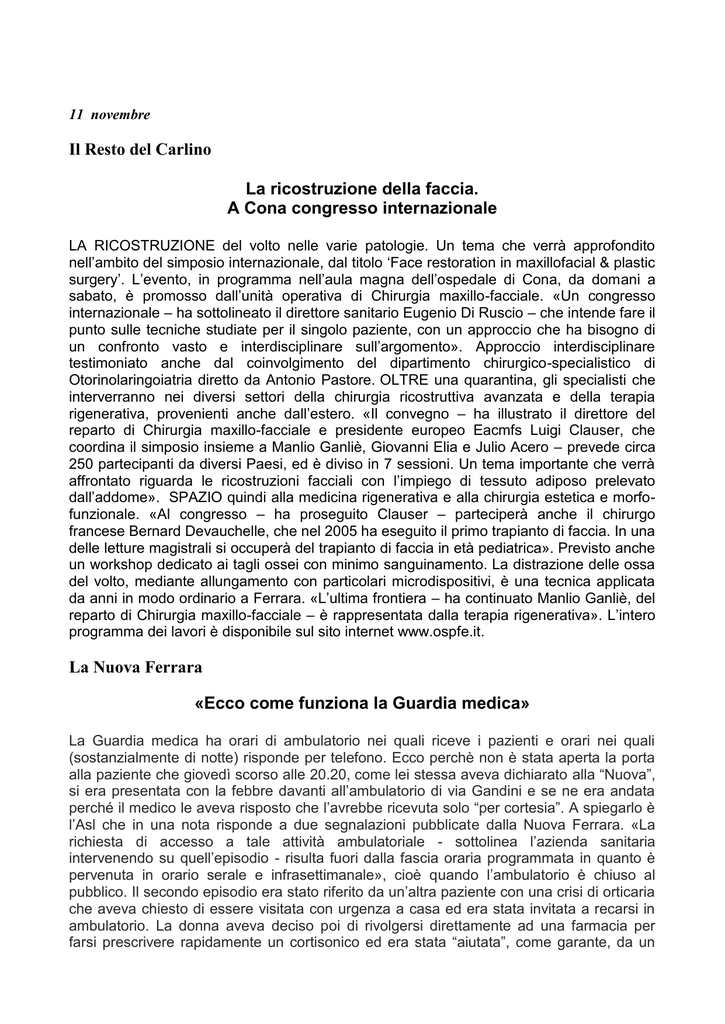 11 novembre

Il Resto del Carlino

La ricostruzione della faccia.
A Cona congresso internazionale

LA RICOSTRUZIONE del volto nelle varie patologie. Un tema che verrà approfondito nell'ambito del simposio internazionale, dal titolo 'Face restoration in maxillofacial & plastic surgery'. L'evento, in programma nell'aula magna dell'ospedale di Cona, da domani a sabato, è promosso dall'unità operativa di Chirurgia maxillo-facciale. «Un congresso internazionale – ha sottolineato il direttore sanitario Eugenio Di Ruscio – che intende fare il punto sulle tecniche studiate per il singolo paziente, con un approccio che ha bisogno di un confronto vasto e interdisciplinare sull'argomento». Approccio interdisciplinare testimoniato anche dal coinvolgimento del dipartimento chirurgico-specialistico di Otorinolaringoiatria diretto da Antonio Pastore. OLTRE una quarantina, gli specialisti che interverranno nei diversi settori della chirurgia ricostruttiva avanzata e della terapia rigenerativa, provenienti anche dall'estero. «Il convegno – ha illustrato il direttore del reparto di Chirurgia maxillo-facciale e presidente europeo Eacmfs Luigi Clauser, che coordina il simposio insieme a Manlio Ganliè, Giovanni Elia e Julio Acero – prevede circa 250 partecipanti da diversi Paesi, ed è diviso in 7 sessioni. Un tema importante che verrà affrontato riguarda le ricostruzioni facciali con l'impiego di tessuto adiposo prelevato dall'addome». SPAZIO quindi alla medicina rigenerativa e alla chirurgia estetica e morfo-funzionale. «Al congresso – ha proseguito Clauser – parteciperà anche il chirurgo francese Bernard Devauchelle, che nel 2005 ha eseguito il primo trapianto di faccia. In una delle letture magistrali si occuperà del trapianto di faccia in età pediatrica». Previsto anche un workshop dedicato ai tagli ossei con minimo sanguinamento. La distrazione delle ossa del volto, mediante allungamento con particolari microdispositivi, è una tecnica applicata da anni in modo ordinario a Ferrara. «L'ultima frontiera – ha continuato Manlio Ganliè, del reparto di Chirurgia maxillo-facciale – è rappresentata dalla terapia rigenerativa». L'intero programma dei lavori è disponibile sul sito internet www.ospfe.it.

La Nuova Ferrara

«Ecco come funziona la Guardia medica»

La Guardia medica ha orari di ambulatorio nei quali riceve i pazienti e orari nei quali (sostanzialmente di notte) risponde per telefono. Ecco perchè non è stata aperta la porta alla paziente che giovedì scorso alle 20.20, come lei stessa aveva dichiarato alla "Nuova", si era presentata con la febbre davanti all'ambulatorio di via Gandini e se ne era andata perché il medico le aveva risposto che l'avrebbe ricevuta solo "per cortesia". A spiegarlo è l'Asl che in una nota risponde a due segnalazioni pubblicate dalla Nuova Ferrara. «La richiesta di accesso a tale attività ambulatoriale - sottolinea l'azienda sanitaria intervenendo su quell'episodio - risulta fuori dalla fascia oraria programmata in quanto è pervenuta in orario serale e infrasettimanale», cioè quando l'ambulatorio è chiuso al pubblico. Il secondo episodio era stato riferito da un'altra paziente con una crisi di orticaria che aveva chiesto di essere visitata con urgenza a casa ed era stata invitata a recarsi in ambulatorio. La donna aveva deciso poi di rivolgersi direttamente ad una farmacia per farsi prescrivere rapidamente un cortisonico ed era stata "aiutata", come garante, da un